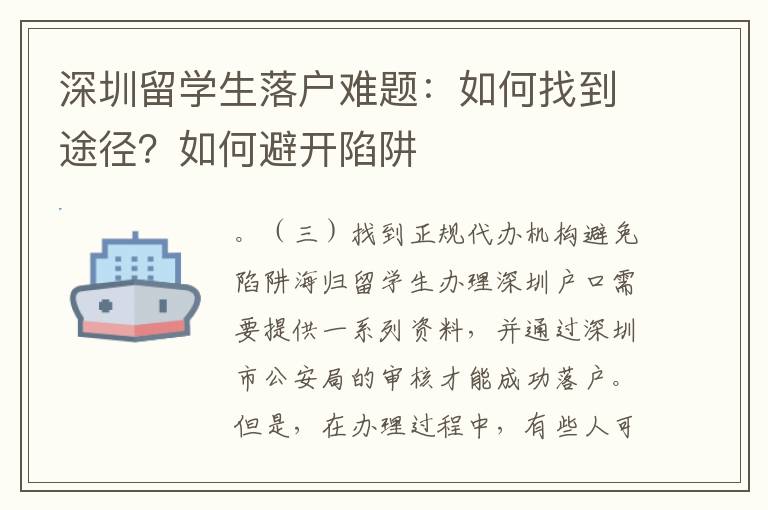 深圳留学生落户难题：如何找到途径？如何避开陷阱

。（三）找到正规代办机构避免陷阱海归留学生办理深圳户口需要提供一系列资料，并通过深圳市公安局的审核才能成功落户。但是，在办理过程中，有些人可